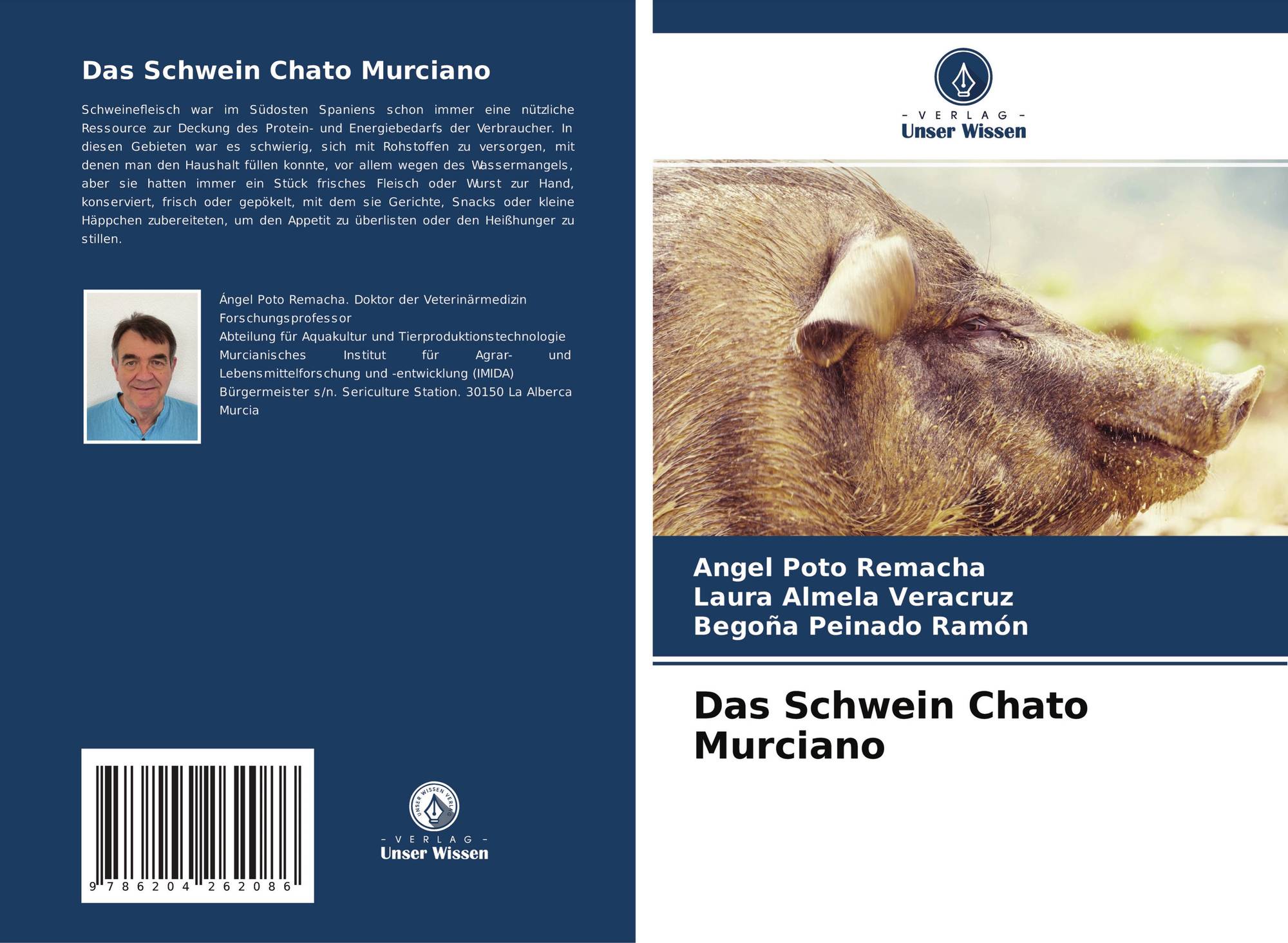 Das Schwein Chato Murciano

Schweinefleisch war im Südosten Spaniens schon immer eine nützliche Ressource zur Deckung des Protein- und Energiebedarfs der Verbraucher. In diesen Gebieten war es schwierig, sich mit Rohstoffen zu versorgen, mit denen man den Haushalt füllen konnte, vor allem wegen des Wassermangels, aber sie hatten immer ein Stück frisches Fleisch oder Wurst zur Hand, konserviert, frisch oder gepökelt, mit dem sie Gerichte, Snacks oder kleine Häppchen zubereiteten, um den Appetit zu überlisten oder den Heißhunger zu stillen.

Ángel Poto Remacha. Doktor der Veterinärmedizin
Forschungsprofessor
Abteilung für Aquakultur und Tierproduktionstechnologie
Murcianisches Institut für Agrar- und Lebensmittelforschung und -entwicklung (IMIDA)
Bürgermeister s/n. Sericulture Station. 30150 La Alberca
Murcia

9 786204 262086

UNSER WISSEN VERLAG
- VERLAG -
Unser Wissen

- VERLAG -
Unser Wissen

Angel Poto Remacha
Laura Almela Veracruz
Begoña Peinado Ramón

Das Schwein Chato Murciano